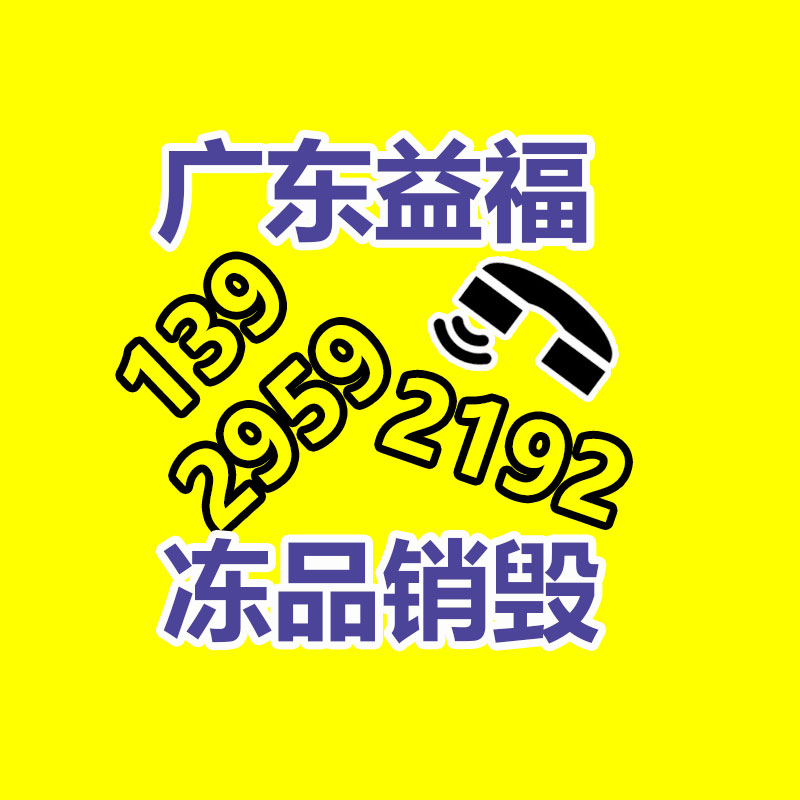 广东益福

139
2959
2192

冻品销毁